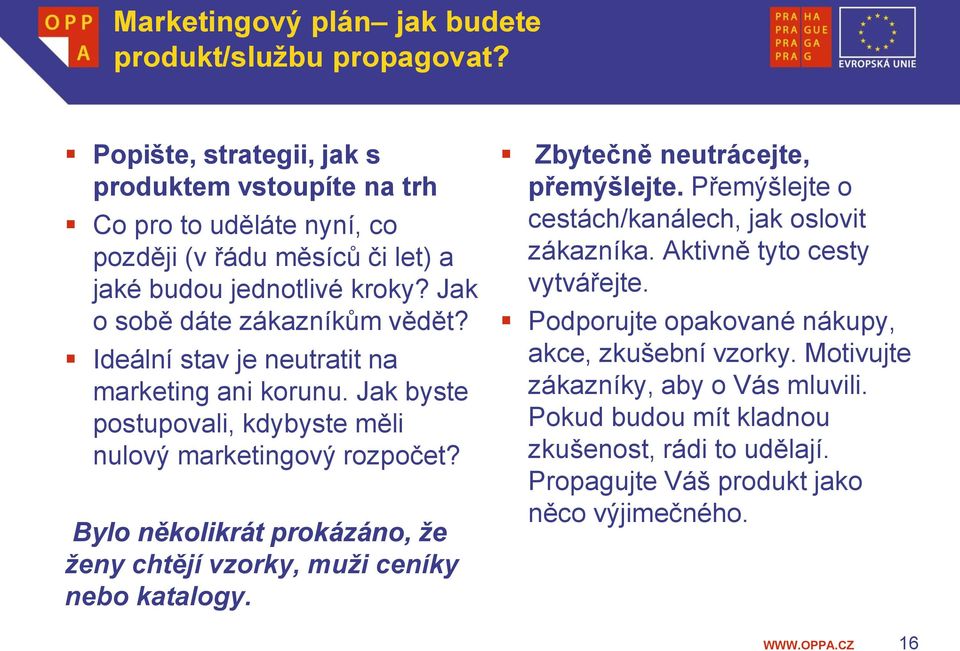 OPP A

Marketingový plán– jak budete produkt/službu propagovat?

PRA HA
PRA GUE
PRA GA
PRA G

EVROPSKÁ UNIE

▪ Popište, strategii, jak s produktem vstoupíte na trh

▪ Co pro to uděláte nyní, co později (v řádu měsíců či let) a jaké budou jednotlivé kroky? Jak o sobě dáte zákazníkům vědět?

▪ Ideální stav je neutratit na marketing ani korunu. Jak byste postupovali, kdybyste měli nulový marketingový rozpočet?

Bylo několikrát prokázáno, že ženy chtějí vzorky, muži ceníky nebo katalogy.

▪ Zbytečně neutrácejte, přemýšlejte. Přemýšlejte o cestách/kanálech, jak oslovit zákazníka. Aktivně tyto cesty vytvářejte.

▪ Podporujte opakované nákupy, akce, zkušební vzorky. Motivujte zákazníky, aby o Vás mluvili. Pokud budou mít kladnou zkušenost, rádi to udělají. Propagujte Váš produkt jako něco výjimečného.

WWW.OPPA.CZ 16